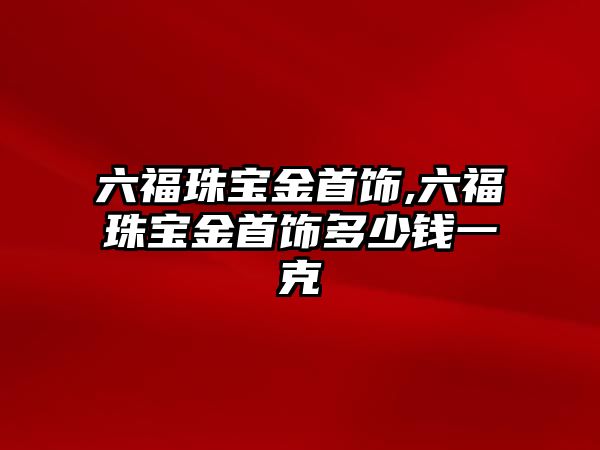 六福珠宝金首饰,六福珠宝金首饰多少钱一克